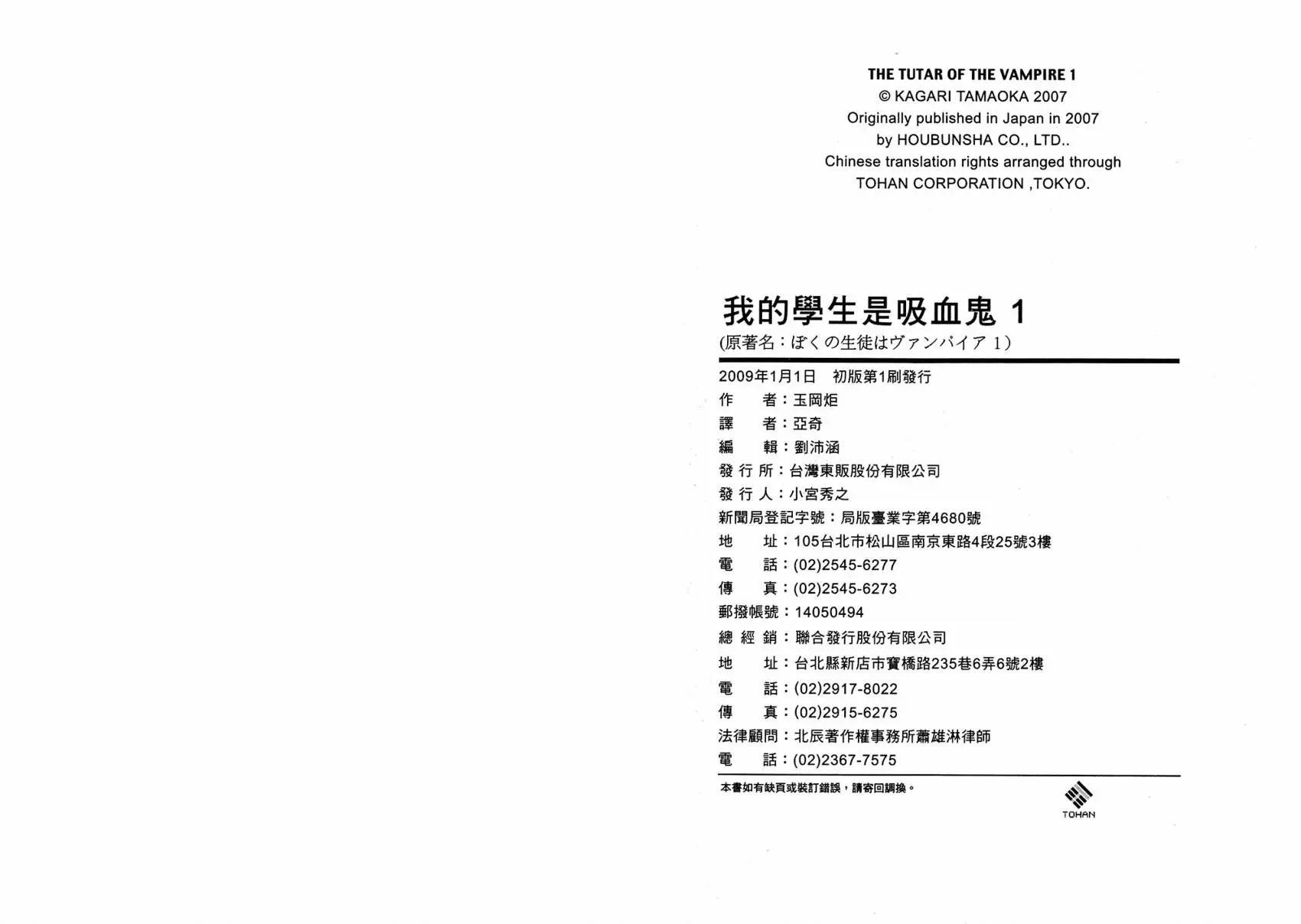 THE TUTAR OF THE VAMPIRE 1
© KAGARI TAMAOKA 2007
Originally published in Japan in 2007
by HOUBUNSHA CO., LTD..
Chinese translation rights arranged through
TOHAN CORPORATION ,TOKYO.

我的學生是吸血鬼 1
(原著名：ぼくの生徒はヴァンパイア 1)

2009年1月1日 初版第1刷發行
作 者：玉岡炬
譯 者：亞奇
編 輯：劉沛涵
發 行 所：台灣東販股份有限公司
發 行 人：小宮秀之
新聞局登記字號：局版臺業字第4680號
地 址：105台北市松山區南京東路4段25號3樓
電 話：(02)2545-6277
傳 真：(02)2545-6273
郵撥帳號：14050494
總 經 銷：聯合發行股份有限公司
地 址：台北縣新店市寶橋路235巷6弄6號2樓
電 話：(02)2917-8022
傳 真：(02)2915-6275
法律顧問：北辰著作權事務所蕭雄淋律師
電 話：(02)2367-7575

本書如有缺頁或裝訂錯誤，請寄回調換。

TOHAN